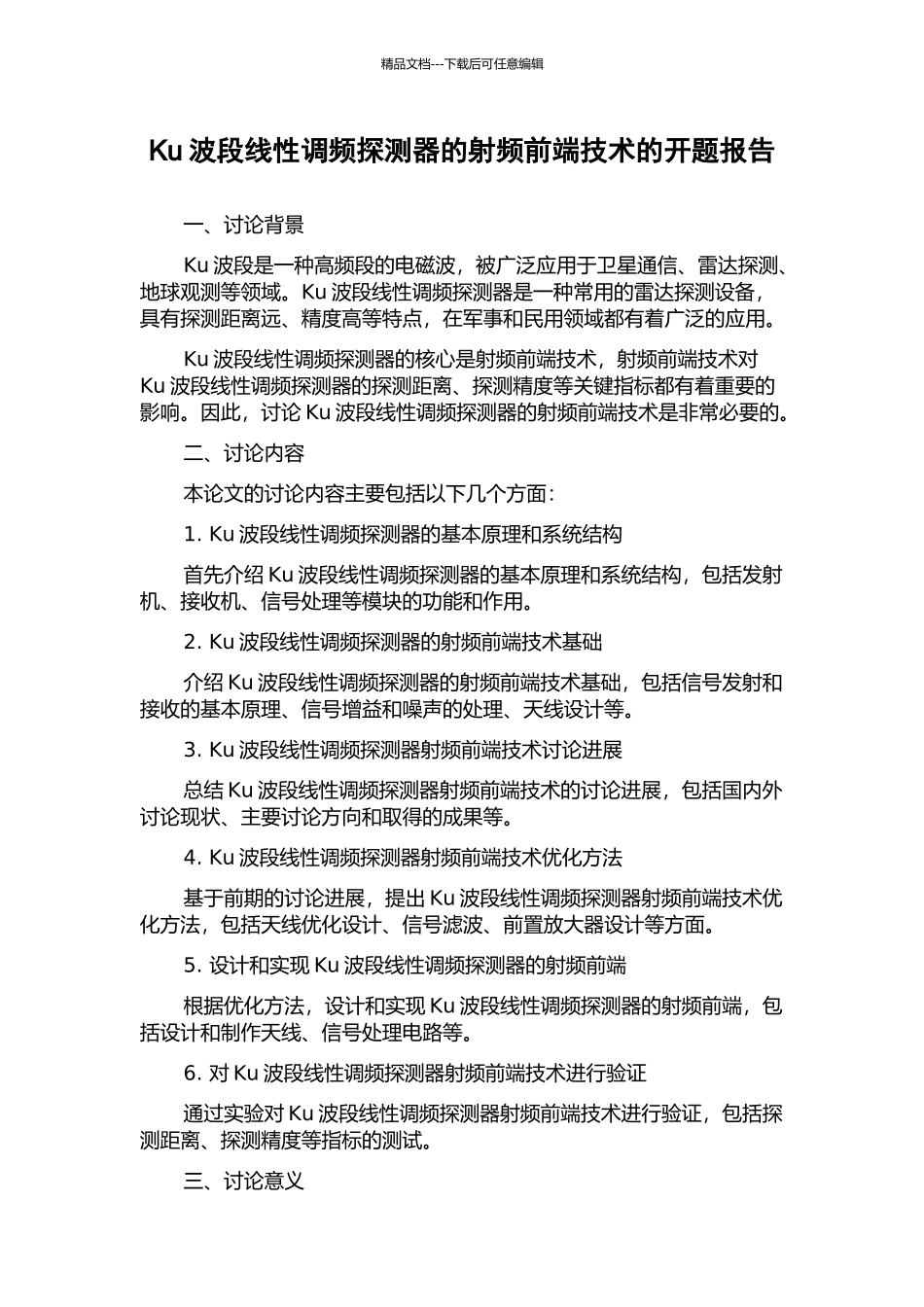 精品文档---下载后可任意编辑

Ku 波段线性调频探测器的射频前端技术的开题报告

一、讨论背景

Ku 波段是一种高频段的电磁波，被广泛应用于卫星通信、雷达探测、地球观测等领域。Ku 波段线性调频探测器是一种常用的雷达探测设备，具有探测距离远、精度高等特点，在军事和民用领域都有着广泛的应用。

Ku 波段线性调频探测器的核心是射频前端技术，射频前端技术对 Ku 波段线性调频探测器的探测距离、探测精度等关键指标都有着重要的影响。因此，讨论 Ku 波段线性调频探测器的射频前端技术是非常必要的。

二、讨论内容

本论文的讨论内容主要包括以下几个方面：

1. Ku 波段线性调频探测器的基本原理和系统结构

首先介绍 Ku 波段线性调频探测器的基本原理和系统结构，包括发射机、接收机、信号处理等模块的功能和作用。

2. Ku 波段线性调频探测器的射频前端技术基础

介绍 Ku 波段线性调频探测器的射频前端技术基础，包括信号发射和接收的基本原理、信号增益和噪声的处理、天线设计等。

3. Ku 波段线性调频探测器射频前端技术讨论进展

总结 Ku 波段线性调频探测器射频前端技术的讨论进展，包括国内外讨论现状、主要讨论方向和取得的成果等。

4. Ku 波段线性调频探测器射频前端技术优化方法

基于前期的讨论进展，提出 Ku 波段线性调频探测器射频前端技术优化方法，包括天线优化设计、信号滤波、前置放大器设计等方面。

5. 设计和实现 Ku 波段线性调频探测器的射频前端

根据优化方法，设计和实现 Ku 波段线性调频探测器的射频前端，包括设计和制作天线、信号处理电路等。

6. 对 Ku 波段线性调频探测器射频前端技术进行验证

通过实验对 Ku 波段线性调频探测器射频前端技术进行验证，包括探测距离、探测精度等指标的测试。

三、讨论意义